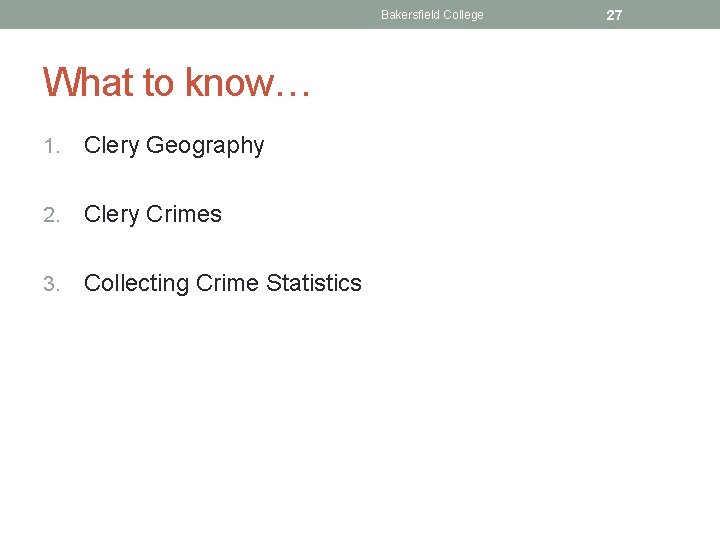 Bakersfield College 27

What to know…

1. Clery Geography

2. Clery Crimes

3. Collecting Crime Statistics